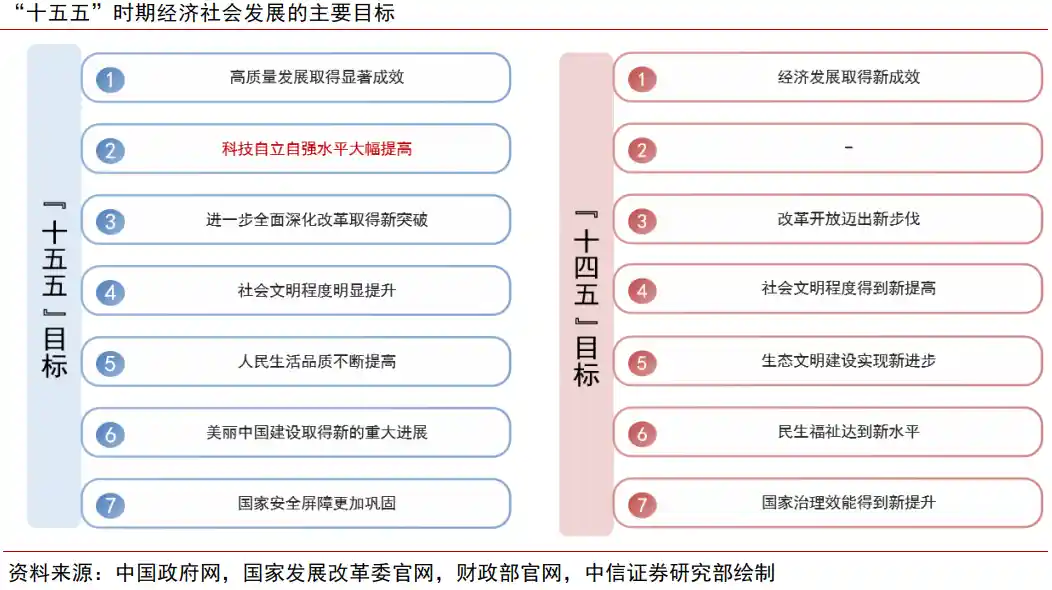 “十五五”时期经济社会发展的主要目标

『十五五』目标

1 高质量发展取得显著成效

2 科技自立自强水平大幅提高

3 进一步全面深化改革取得新突破

4 社会文明程度明显提升

5 人民生活品质不断提高

6 美丽中国建设取得新的重大进展

7 国家安全屏障更加巩固

『十四五』目标

1 经济发展取得新成效

2 -

3 改革开放迈出新步伐

4 社会文明程度得到新提高

5 生态文明建设实现新进步

6 民生福祉达到新水平

7 国家治理效能得到新提升

资料来源：中国政府网，国家发展改革委官网，财政部官网，中信证券研究部绘制